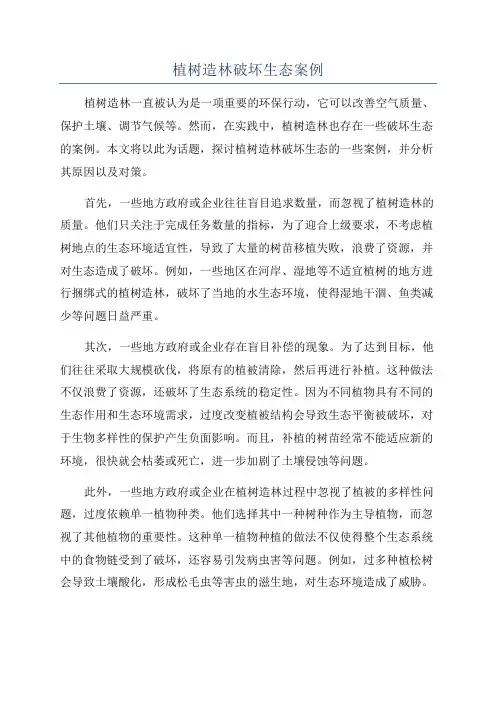 植树造林破坏生态案例

植树造林一直被认为是一项重要的环保行动，它可以改善空气质量、保护土壤、调节气候等。然而，在实践中，植树造林也存在一些破坏生态的案例。本文将以此为话题，探讨植树造林破坏生态的一些案例，并分析其原因以及对策。

首先，一些地方政府或企业往往盲目追求数量，而忽视了植树造林的质量。他们只关注于完成任务数量的指标，为了迎合上级要求，不考虑植树地点的生态环境适宜性，导致了大量的树苗移植失败，浪费了资源，并对生态造成了破坏。例如，一些地区在河岸、湿地等不适宜植树的地方进行捆绑式的植树造林，破坏了当地的水生态环境，使得湿地干涸、鱼类减少等问题日益严重。

其次，一些地方政府或企业存在盲目补偿的现象。为了达到目标，他们往往采取大规模砍伐，将原有的植被清除，然后再进行补植。这种做法不仅浪费了资源，还破坏了生态系统的稳定性。因为不同植物具有不同的生态作用和生态环境需求，过度改变植被结构会导致生态平衡被破坏，对于生物多样性的保护产生负面影响。而且，补植的树苗经常不能适应新的环境，很快就会枯萎或死亡，进一步加剧了土壤侵蚀等问题。

此外，一些地方政府或企业在植树造林过程中忽视了植被的多样性问题，过度依赖单一植物种类。他们选择其中一种树种作为主导植物，而忽视了其他植物的重要性。这种单一植物种植的做法不仅使得整个生态系统中的食物链受到了破坏，还容易引发病虫害等问题。例如，过多种植松树会导致土壤酸化，形成松毛虫等害虫的滋生地，对生态环境造成了威胁。